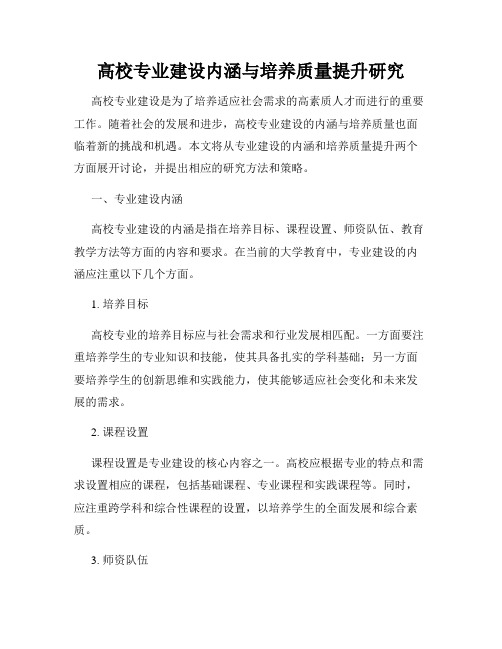 高校专业建设内涵与培养质量提升研究

高校专业建设是为了培养适应社会需求的高素质人才而进行的重要工作。随着社会的发展和进步，高校专业建设的内涵与培养质量也面临着新的挑战和机遇。本文将从专业建设的内涵和培养质量提升两个方面展开讨论，并提出相应的研究方法和策略。

一、专业建设内涵

高校专业建设的内涵是指在培养目标、课程设置、师资队伍、教育教学方法等方面的内容和要求。在当前的大学教育中，专业建设的内涵应注重以下几个方面。

1. 培养目标

高校专业的培养目标应与社会需求和行业发展相匹配。一方面要注重培养学生的专业知识和技能，使其具备扎实的学科基础；另一方面要培养学生的创新思维和实践能力，使其能够适应社会变化和未来发展的需求。

2. 课程设置

课程设置是专业建设的核心内容之一。高校应根据专业的特点和需求设置相应的课程，包括基础课程、专业课程和实践课程等。同时，应注重跨学科和综合性课程的设置，以培养学生的全面发展和综合素质。

3. 师资队伍